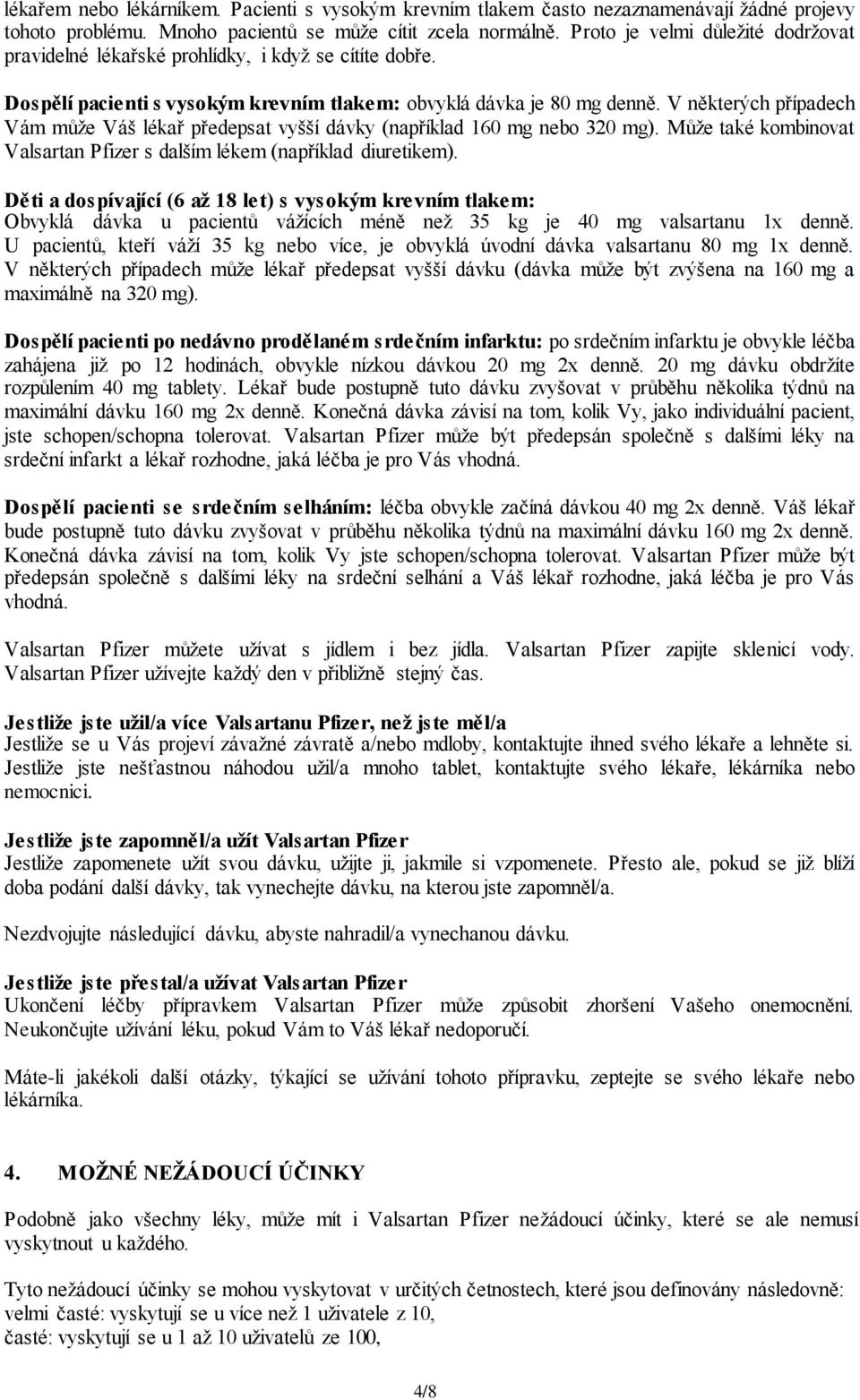 lékařem nebo lékárníkem. Pacienti s vysokým krevním tlakem často nezaznamenávají žádné projevy tohoto problému. Mnoho pacientů se může cítit zcela normálně. Proto je velmi důležité dodržovat pravidelné lékařské prohlídky, i když se cítíte dobře.

Dospělí pacienti s vysokým krevním tlakem: obvyklá dávka je 80 mg denně. V některých případech Vám může Váš lékař předepsat vyšší dávky (například 160 mg nebo 320 mg). Může také kombinovat Valsartan Pfizer s dalším lékem (například diuretikem).

Děti a dospívající (6 až 18 let) s vysokým krevním tlakem:
Obvyklá dávka u pacientů vážících méně než 35 kg je 40 mg valsartanu 1x denně. U pacientů, kteří váží 35 kg nebo více, je obvyklá úvodní dávka valsartanu 80 mg 1x denně. V některých případech může lékař předepsat vyšší dávku (dávka může být zvýšena na 160 mg a maximálně na 320 mg).

Dospělí pacienti po nedávno prodělaném srdečním infarktu: po srdečním infarktu je obvykle léčba zahájena již po 12 hodinách, obvykle nízkou dávkou 20 mg 2x denně. 20 mg dávku obdržíte rozpůlením 40 mg tablety. Lékař bude postupně tuto dávku zvyšovat v průběhu několika týdnů na maximální dávku 160 mg 2x denně. Konečná dávka závisí na tom, kolik Vy, jako individuální pacient, jste schopen/schopna tolerovat. Valsartan Pfizer může být předepsán společně s dalšími léky na srdeční infarkt a lékař rozhodne, jaká léčba je pro Vás vhodná.

Dospělí pacienti se srdečním selháním: léčba obvykle začíná dávkou 40 mg 2x denně. Váš lékař bude postupně tuto dávku zvyšovat v průběhu několika týdnů na maximální dávku 160 mg 2x denně. Konečná dávka závisí na tom, kolik Vy jste schopen/schopna tolerovat. Valsartan Pfizer může být předepsán společně s dalšími léky na srdeční selhání a Váš lékař rozhodne, jaká léčba je pro Vás vhodná.

Valsartan Pfizer můžete užívat s jídlem i bez jídla. Valsartan Pfizer zapijte sklenicí vody. Valsartan Pfizer užívejte každý den v přibližně stejný čas.

Jestliže jste užil/a více Valsartanu Pfizer, než jste měl/a
Jestliže se u Vás projeví závažné závratě a/nebo mdloby, kontaktujte ihned svého lékaře a lehněte si. Jestliže jste nešťastnou náhodou užil/a mnoho tablet, kontaktujte svého lékaře, lékárníka nebo nemocnici.

Jestliže jste zapomněl/a užít Valsartan Pfizer
Jestliže zapomenete užít svou dávku, užijte ji, jakmile si vzpomenete. Přesto ale, pokud se již blíží doba podání další dávky, tak vynechejte dávku, na kterou jste zapomněl/a.

Nezdvojujte následující dávku, abyste nahradil/a vynechanou dávku.

Jestliže jste přestal/a užívat Valsartan Pfizer
Ukončení léčby přípravkem Valsartan Pfizer může způsobit zhoršení Vašeho onemocnění. Neukončujte užívání léku, pokud Vám to Váš lékař nedoporučí.

Máte-li jakékoli další otázky, týkající se užívání tohoto přípravku, zeptejte se svého lékaře nebo lékárníka.

4. MOŽNÉ NEŽÁDOUCÍ ÚČINKY

Podobně jako všechny léky, může mít i Valsartan Pfizer nežádoucí účinky, které se ale nemusí vyskytnout u každého.

Tyto nežádoucí účinky se mohou vyskytovat v určitých četnostech, které jsou definovány následovně:
velmi časté: vyskytují se u více než 1 uživatele z 10,
časté: vyskytují se u 1 až 10 uživatelů ze 100,

4/8